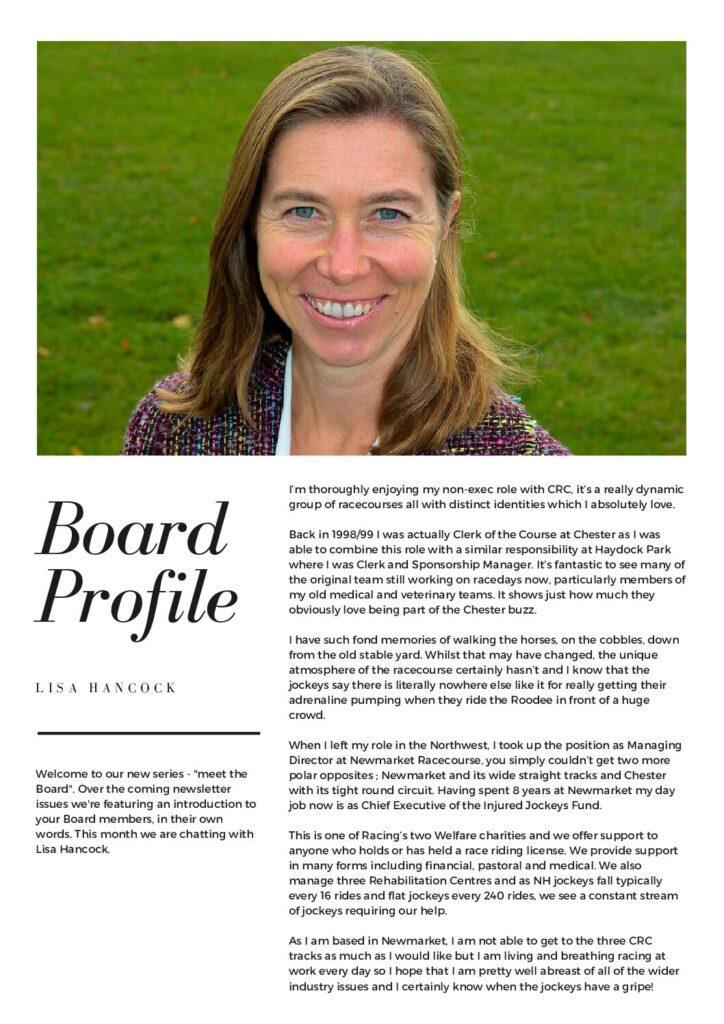 Board Profile

LISA HANCOCK

Welcome to our new series - "meet the Board". Over the coming newsletter issues we're featuring an introduction to your Board members, in their own words. This month we are chatting with Lisa Hancock.

I'm thoroughly enjoying my non-exec role with CRC, it's a really dynamic group of racecourses all with distinct identities which I absolutely love.

Back in 1998/99 I was actually Clerk of the Course at Chester as I was able to combine this role with a similar responsibility at Haydock Park where I was Clerk and Sponsorship Manager. It's fantastic to see many of the original team still working on racedays now, particularly members of my old medical and veterinary teams. It shows just how much they obviously love being part of the Chester buzz.

I have such fond memories of walking the horses, on the cobbles, down from the old stable yard. Whilst that may have changed, the unique atmosphere of the racecourse certainly hasn't and I know that the jockeys say there is literally nowhere else like it for really getting their adrenaline pumping when they ride the Roodee in front of a huge crowd.

When I left my role in the Northwest, I took up the position as Managing Director at Newmarket Racecourse, you simply couldn't get two more polar opposites ; Newmarket and its wide straight tracks and Chester with its tight round circuit. Having spent 8 years at Newmarket my day job now is as Chief Executive of the Injured Jockeys Fund.

This is one of Racing's two Welfare charities and we offer support to anyone who holds or has held a race riding license. We provide support in many forms including financial, pastoral and medical. We also manage three Rehabilitation Centres and as NH jockeys fall typically every 16 rides and flat jockeys every 240 rides, we see a constant stream of jockeys requiring our help.

As I am based in Newmarket, I am not able to get to the three CRC tracks as much as I would like but I am living and breathing racing at work every day so I hope that I am pretty well abreast of all of the wider industry issues and I certainly know when the jockeys have a gripe!